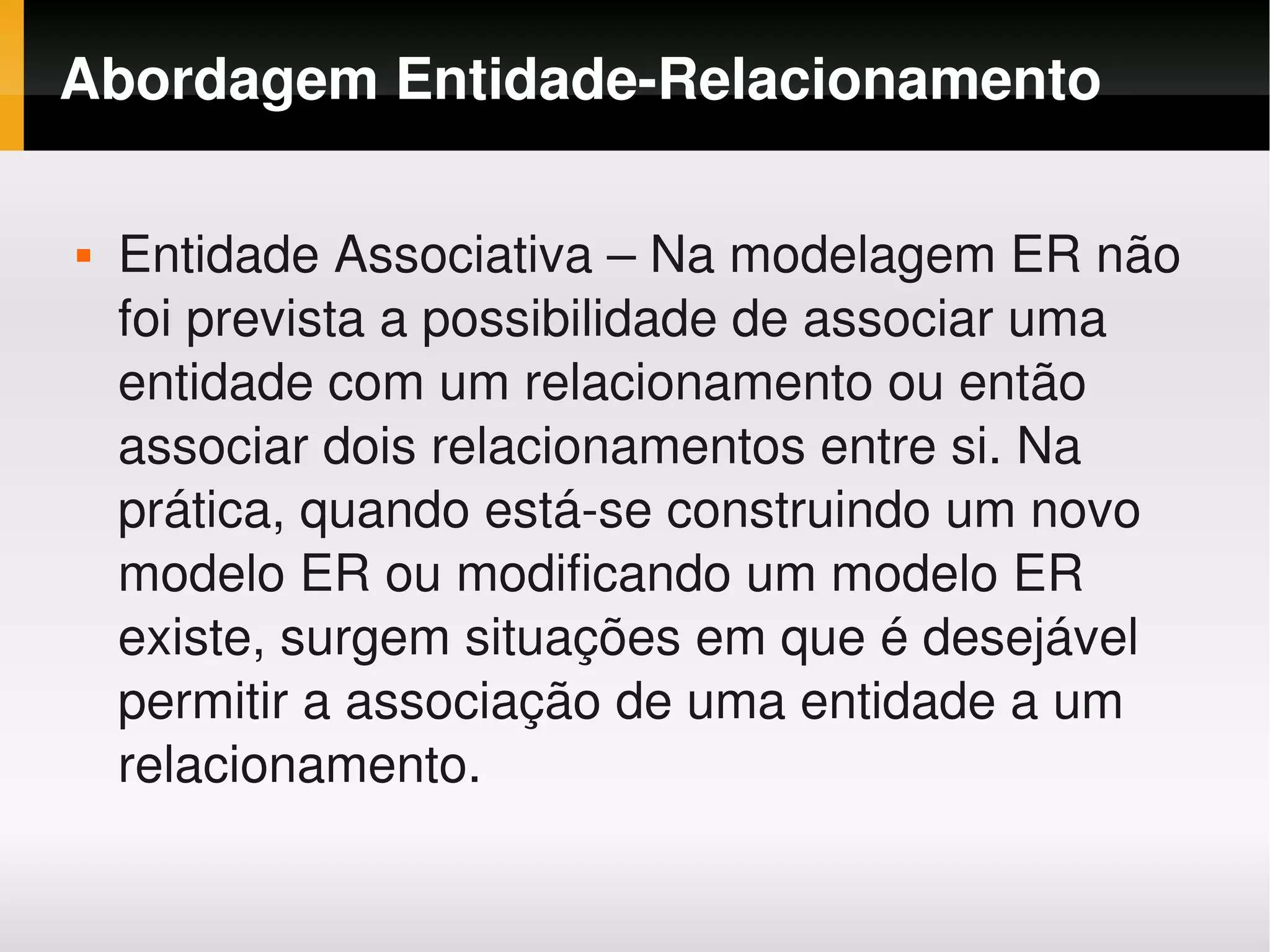 Abordagem Entidade-Relacionamento

• Entidade Associativa – Na modelagem ER não foi prevista a possibilidade de associar uma entidade com um relacionamento ou então associar dois relacionamentos entre si. Na prática, quando está-se construindo um novo modelo ER ou modificando um modelo ER existe, surgem situações em que é desejável permitir a associação de uma entidade a um relacionamento.